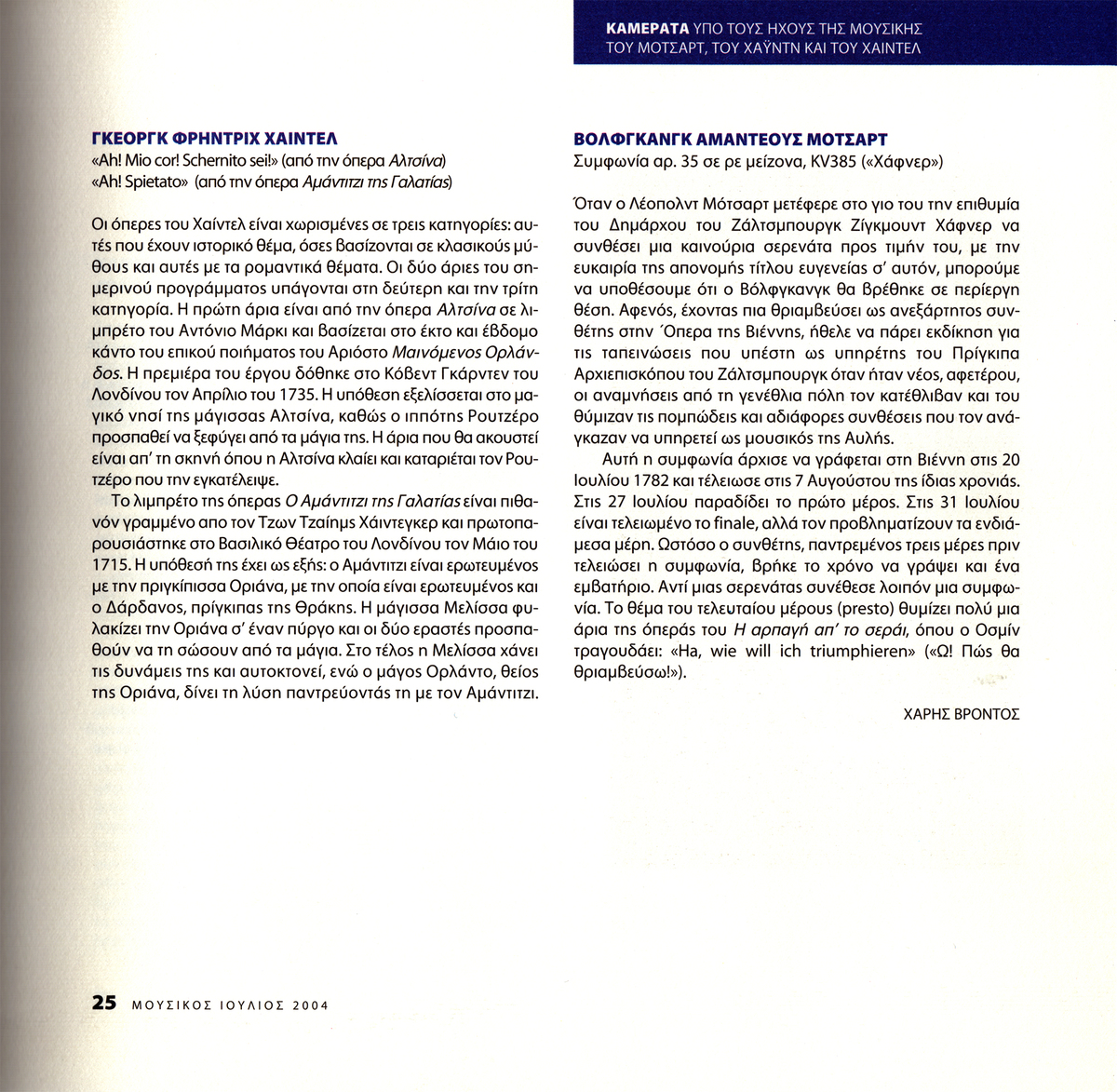 ΚΑΜΕΡΑΤΑ ΥΠΟ ΤΟΥΣ ΗΧΟΥΣ ΤΗΣ ΜΟΥΣΙΚΗΣ ΤΟΥ ΜΟΤΣΑΡΤ, ΤΟΥ ΧΑΫΝΤΝ ΚΑΙ ΤΟΥ ΧΑΙΝΤΕΛ

ΓΚΕΟΡΓΚ ΦΡΗΝΤΡΙΧ ΧΑΙΝΤΕΛ
«Ah! Mio cor! Schernito sei!» (από την όπερα Αλτσίνα)
«Ah! Spietato» (από την όπερα Αμάντιτζι της Γαλατίας)

Οι όπερες του Χαίντελ είναι χωρισμένες σε τρεις κατηγορίες: αυτές που έχουν ιστορικό θέμα, όσες βασίζονται σε κλασικούς μύθους και αυτές με τα ρομαντικά θέματα. Οι δύο άριες του σημερινού προγράμματος υπάγονται στη δεύτερη και την τρίτη κατηγορία. Η πρώτη άρια είναι από την όπερα Αλτσίνα σε λιμπρέτο του Αντόνιο Μάρκι και βασίζεται στο έκτο και έβδομο κάντο του επικού ποιήματος του Αριόστο Μαινόμενος Ορλάνδος. Η πρεμιέρα του έργου δόθηκε στο Κόβεντ Γκάρντεν του Λονδίνου τον Απρίλιο του 1735. Η υπόθεση εξελίσσεται στο μαγικό νησί της μάγισσας Αλτσίνα, καθώς ο ιππότης Ρουτζέρο προσπαθεί να ξεφύγει από τα μάγια της. Η άρια που θα ακουστεί είναι απ' τη σκηνή όπου η Αλτσίνα κλαίει και καταριέται τον Ρουτζέρο που την εγκατέλειψε.

Το λιμπρέτο της όπερας Ο Αμάντιτζι της Γαλατίας είναι πιθανόν γραμμένο απο τον Τζων Τζαίημς Χάιντεγκερ και πρωτοπαρουσιάστηκε στο Βασιλικό Θέατρο του Λονδίνου τον Μάιο του 1715. Η υπόθεσή της έχει ως εξής: ο Αμάντιτζι είναι ερωτευμένος με την πριγκίπισσα Οριάνα, με την οποία είναι ερωτευμένος και ο Δάρδανος, πρίγκιπας της Θράκης. Η μάγισσα Μελίσσα φυλακίζει την Οριάνα σ' έναν πύργο και οι δύο εραστές προσπαθούν να τη σώσουν από τα μάγια. Στο τέλος η Μελίσσα χάνει τις δυνάμεις της και αυτοκτονεί, ενώ ο μάγος Ορλάντο, θείος της Οριάνα, δίνει τη λύση παντρεύοντάς τη με τον Αμάντιτζι.

ΒΟΛΦΓΚΑΝΓΚ ΑΜΑΝΤΕΟΥΣ ΜΟΤΣΑΡΤ
Συμφωνία αρ. 35 σε ρε μείζονα, KV385 («Χάφνερ»)

Όταν ο Λέοπολντ Μότσαρτ μετέφερε στο γιο του την επιθυμία του Δημάρχου του Ζάλτσμπουργκ Ζίγκμουντ Χάφνερ να συνθέσει μια καινούρια σερενάτα προς τιμήν του, με την ευκαιρία της απονομής τίτλου ευγενείας σ' αυτόν, μπορούμε να υποθέσουμε ότι ο Βόλφγκανγκ θα βρέθηκε σε περίεργη θέση. Αφενός, έχοντας πια θριαμβεύσει ως ανεξάρτητος συνθέτης στην Όπερα της Βιέννης, ήθελε να πάρει εκδίκηση για τις ταπεινώσεις που υπέστη ως υπηρέτης του Πρίγκιπα Αρχιεπισκόπου του Ζάλτσμπουργκ όταν ήταν νέος, αφετέρου, οι αναμνήσεις από τη γενέθλια πόλη τον κατέθλιβαν και του θύμιζαν τις πομπώδεις και αδιάφορες συνθέσεις που τον ανάγκαζαν να υπηρετεί ως μουσικός της Αυλής.

Αυτή η συμφωνία άρχισε να γράφεται στη Βιέννη στις 20 Ιουλίου 1782 και τέλειωσε στις 7 Αυγούστου της ίδιας χρονιάς. Στις 27 Ιουλίου παραδίδει το πρώτο μέρος. Στις 31 Ιουλίου είναι τελειωμένο το finale, αλλά τον προβληματίζουν τα ενδιάμεσα μέρη. Ωστόσο ο συνθέτης, παντρεμένος τρεις μέρες πριν τελειώσει η συμφωνία, βρήκε το χρόνο να γράψει και ένα εμβατήριο. Αντί μιας σερενάτας συνέθεσε λοιπόν μια συμφωνία. Το θέμα του τελευταίου μέρους (presto) θυμίζει πολύ μια άρια της όπεράς του Η αρπαγή απ' το σεράι, όπου ο Οσμίν τραγουδάει: «Ha, wie will ich triumphieren» («Ω! Πώς θα θριαμβεύσω!»).

ΧΑΡΗΣ ΒΡΟΝΤΟΣ

25 ΜΟΥΣΙΚΟΣ ΙΟΥΛΙΟΣ 2004